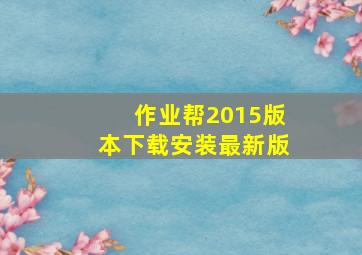 作业帮2015版本下载安装最新版